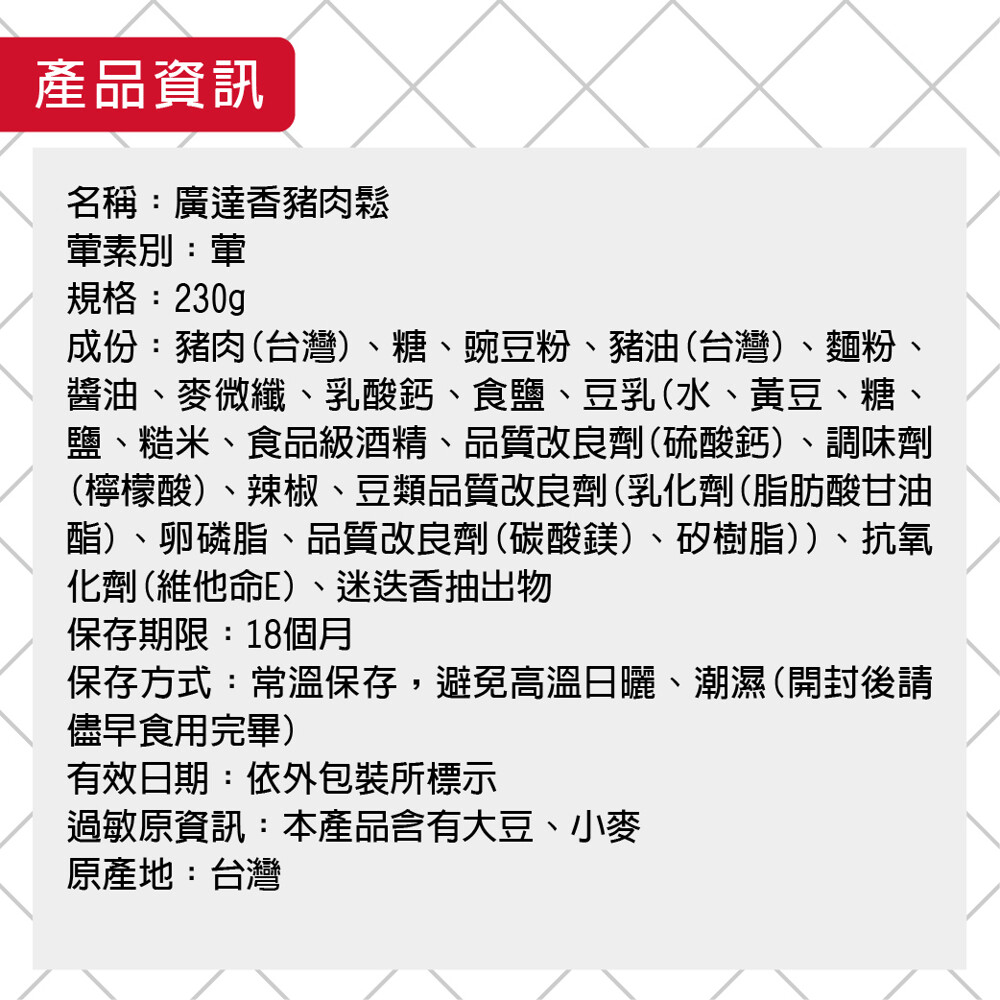 產品資訊

名稱：廣達香豬肉鬆
葷素別：葷
規格：230g
成份：豬肉(台灣)、糖、豌豆粉、豬油(台灣)、麵粉、醬油、麥微纖、乳酸鈣、食鹽、豆乳(水、黃豆、糖、鹽、糙米、食品級酒精、品質改良劑(硫酸鈣)、調味劑(檸檬酸)、辣椒、豆類品質改良劑(乳化劑(脂肪酸甘油酯)、卵磷脂、品質改良劑(碳酸鎂)、矽樹脂))、抗氧化劑(維他命E)、迷迭香抽出物
保存期限：18個月
保存方式：常溫保存，避免高溫日曬、潮濕(開封後請儘早食用完畢)
有效日期：依外包裝所標示
過敏原資訊：本產品含有大豆、小麥
原產地：台灣